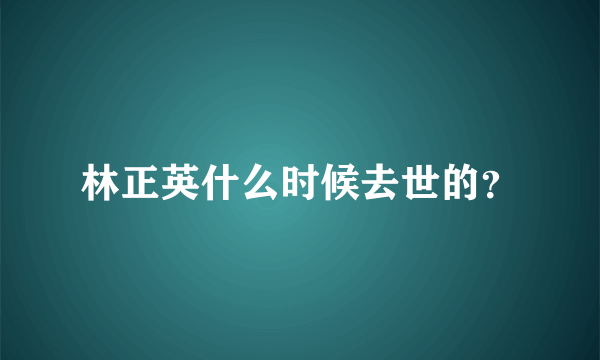 林正英什么时候去世的?